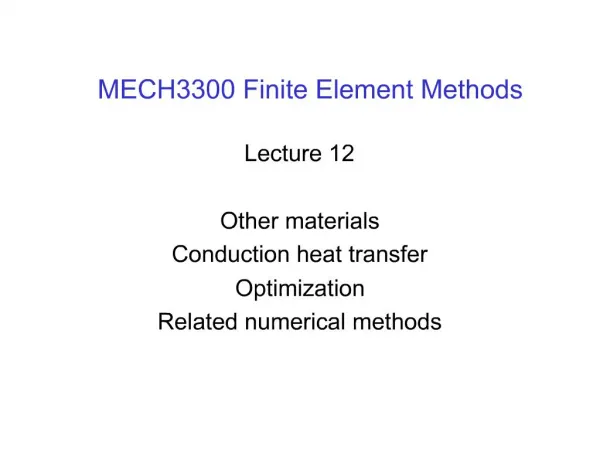 MECH3300 Finite Element Methods

Lecture 12

Other materials
Conduction heat transfer
Optimization
Related numerical methods